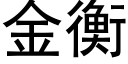 金衡